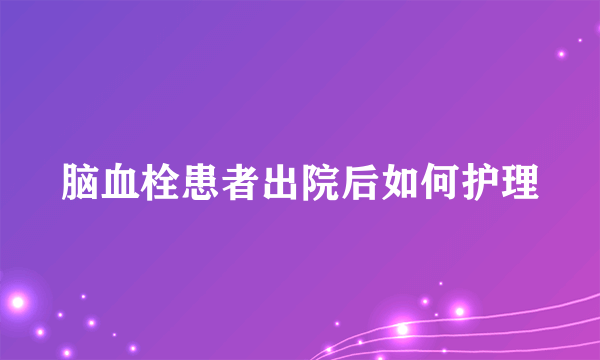 脑血栓患者出院后如何护理